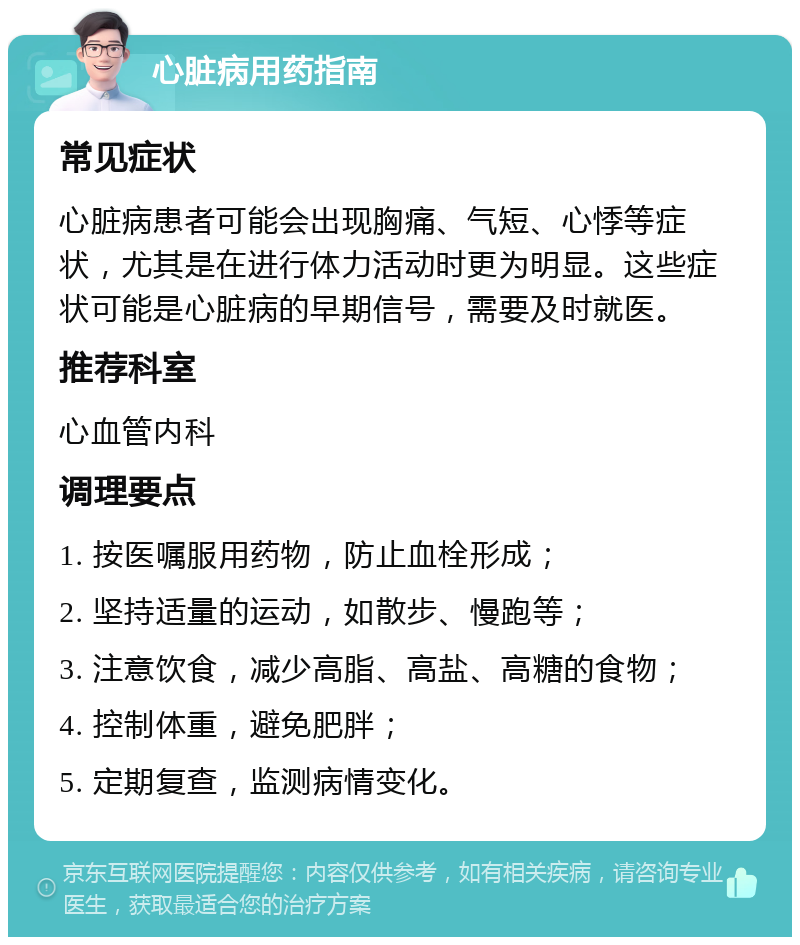 心脏病用药指南

常见症状

心脏病患者可能会出现胸痛、气短、心悸等症状，尤其是在进行体力活动时更为明显。这些症状可能是心脏病的早期信号，需要及时就医。

推荐科室

心血管内科

调理要点

1. 按医嘱服用药物，防止血栓形成；

2. 坚持适量的运动，如散步、慢跑等；

3. 注意饮食，减少高脂、高盐、高糖的食物；

4. 控制体重，避免肥胖；

5. 定期复查，监测病情变化。

京东互联网医院提醒您：内容仅供参考，如有相关疾病，请咨询专业医生，获取最适合您的治疗方案